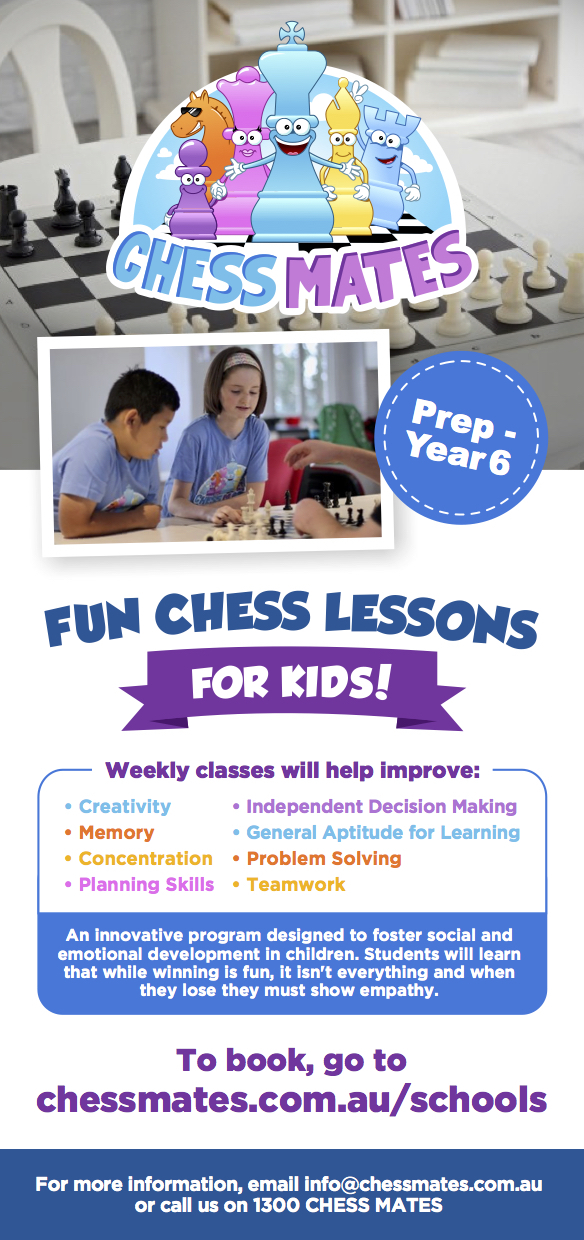 CHESS MATES

Prep - Year 6

FUN CHESS LESSONS

FOR KIDS!

Weekly classes will help improve:

• Creativity
• Memory
• Concentration
• Planning Skills

• Independent Decision Making
• General Aptitude for Learning
• Problem Solving
• Teamwork

An innovative program designed to foster social and emotional development in children. Students will learn that while winning is fun, it isn't everything and when they lose they must show empathy.

To book, go to
chessmates.com.au/schools

For more information, email info@chessmates.com.au or call us on 1300 CHESS MATES